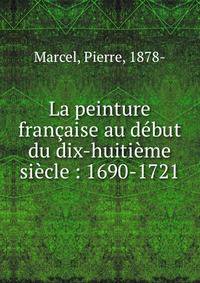 Marcel, Pierre, 1878-

La peinture française au début du dix-huitième siècle : 1690-1721